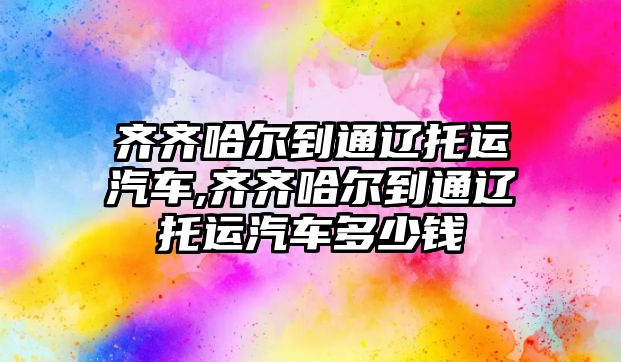 齐齐哈尔到通辽托运汽车,齐齐哈尔到通辽托运汽车多少钱